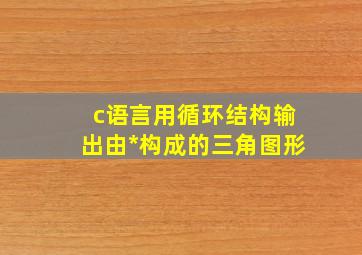 c语言用循环结构输出由*构成的三角图形